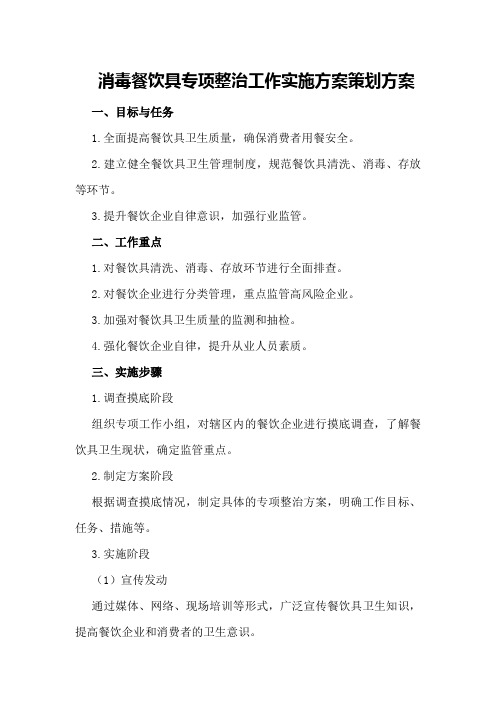 消毒餐饮具专项整治工作实施方案策划方案

一、目标与任务

1.全面提高餐饮具卫生质量，确保消费者用餐安全。

2.建立健全餐饮具卫生管理制度，规范餐饮具清洗、消毒、存放等环节。

3.提升餐饮企业自律意识，加强行业监管。

二、工作重点

1.对餐饮具清洗、消毒、存放环节进行全面排查。

2.对餐饮企业进行分类管理，重点监管高风险企业。

3.加强对餐饮具卫生质量的监测和抽检。

4.强化餐饮企业自律，提升从业人员素质。

三、实施步骤

1.调查摸底阶段

组织专项工作小组，对辖区内的餐饮企业进行摸底调查，了解餐饮具卫生现状，确定监管重点。

2.制定方案阶段

根据调查摸底情况，制定具体的专项整治方案，明确工作目标、任务、措施等。

3.实施阶段

（1）宣传发动

通过媒体、网络、现场培训等形式，广泛宣传餐饮具卫生知识，提高餐饮企业和消费者的卫生意识。